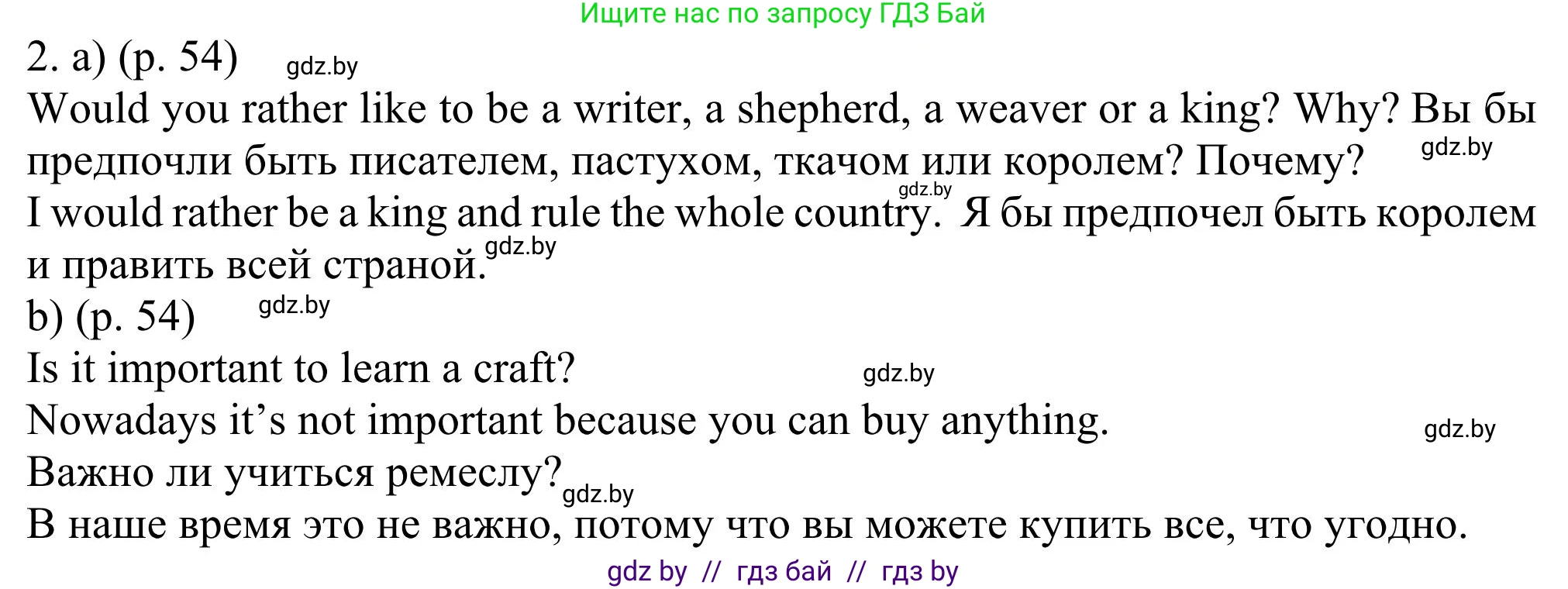 Ищите нас по запросу ГДЗ Бай

2. a) (p. 54) gdz.by

Would you rather like to be a writer, a shepherd, a weaver or a king? Why? Вы бы предпочли быть писателем, пастухом, ткачом или королем? Почему? gdz.by

gdz.by

I would rather be a king and rule the whole country. Я бы предпочел быть королем и править всей страной. gdz.by

b) (p. 54) gdz.by

Is it important to learn a craft? gdz.by

Nowadays it's not important because you can buy anything. gdz.by

Важно ли учиться ремеслу? gdz.by

В наше время это не важно, потому что вы можете купить все, что угодно.

gdz by // гдз бай // гдз by